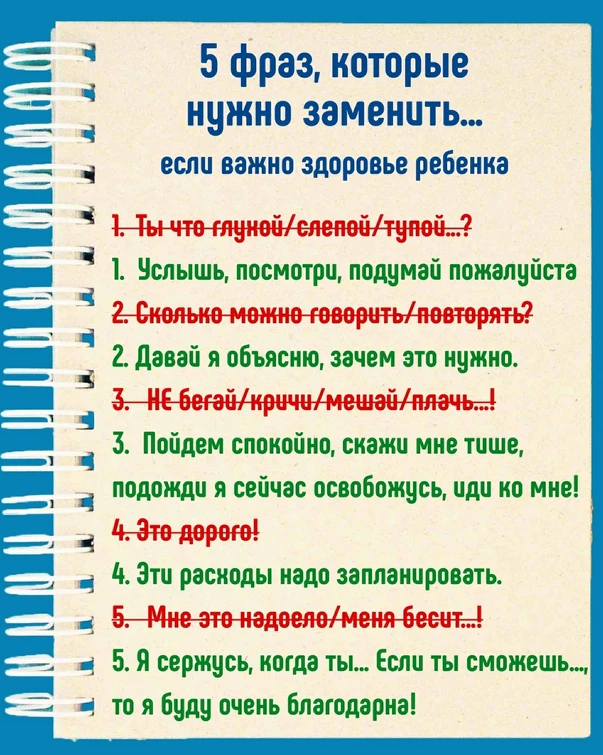 5 фраз, которые нужно заменить...

если важно здоровье ребенка

1. Ты что глухой/слепой/тупой...?

1. Услышь, посмотри, подумай пожалуйста

2. Сколько можно говорить/повторять?

2. Давай я объясню, зачем это нужно.

3. НЕ бегай/кричи/мешай/плачь...!

3. Пойдем спокойно, скажи мне тише, подожди я сейчас освобожусь, иди ко мне!

4. Это дорого!

4. Эти расходы надо запланировать.

5. Мне это надоело/меня бесит...!

5. Я сержусь, когда ты... Если ты сможешь..., то я буду очень благодарна!